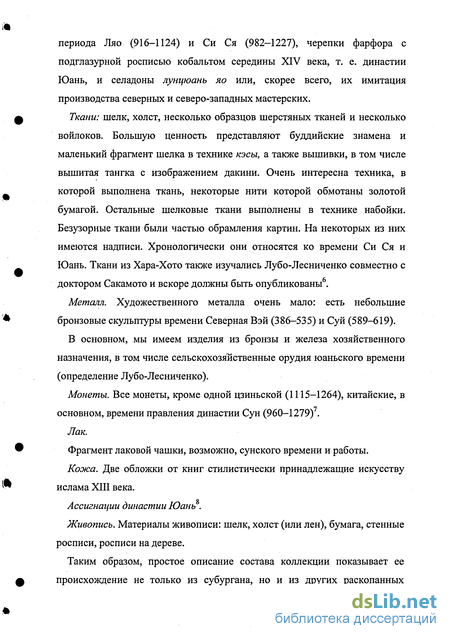 периода Ляо (916–1124) и Си Ся (982–1227), черепки фарфора с подглазурной росписью кобальтом середины XIV века, т. е. династии Юань, и селадоны лунцюань яо или, скорее всего, их имитация производства северных и северо-западных мастерских.

Ткани: шелк, холст, несколько образцов шерстяных тканей и несколько войлоков. Большую ценность представляют буддийские знамена и маленький фрагмент шелка в технике кэсы, а также вышивки, в том числе вышитая тангка с изображением дакини. Очень интересна техника, в которой выполнена ткань, некоторые нити которой обмотаны золотой бумагой. Остальные шелковые ткани выполнены в технике набойки. Безузорные ткани были частью обрамления картин. На некоторых из них имеются надписи. Хронологически они относятся ко времени Си Ся и Юань. Ткани из Хара-Хото также изучались Лубо-Лесниченко совместно с доктором Сакамото и вскоре должны быть опубликованы$^6$.

Металл. Художественного металла очень мало: есть небольшие бронзовые скульптуры времени Северная Вэй (386–535) и Суй (589–619).

В основном, мы имеем изделия из бронзы и железа хозяйственного назначения, в том числе сельскохозяйственные орудия юаньского времени (определение Лубо-Лесниченко).

Монеты. Все монеты, кроме одной цзиньской (1115–1264), китайские, в основном, времени правления династии Сун (960–1279)$^7$.

Лак.

Фрагмент лаковой чашки, возможно, сунского времени и работы.

Кожа. Две обложки от книг стилистически принадлежащие искусству ислама XIII века.

Ассигнации династии Юань$^8$.

Живопись. Материалы живописи: шелк, холст (или лен), бумага, стенные росписи, росписи на дереве.

Таким образом, простое описание состава коллекции показывает ее происхождение не только из субургана, но и из других раскопанных

dsLib.net
библиотека диссертаций